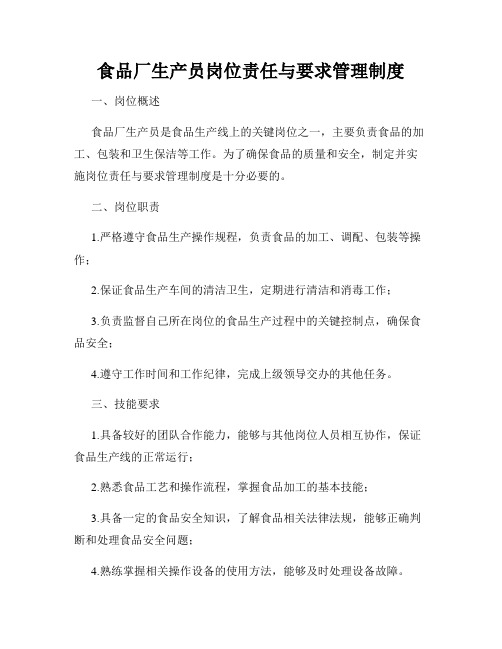 食品厂生产员岗位责任与要求管理制度

一、岗位概述

食品厂生产员是食品生产线上的关键岗位之一，主要负责食品的加工、包装和卫生保洁等工作。为了确保食品的质量和安全，制定并实施岗位责任与要求管理制度是十分必要的。

二、岗位职责

1.严格遵守食品生产操作规程，负责食品的加工、调配、包装等操作；

2.保证食品生产车间的清洁卫生，定期进行清洁和消毒工作；

3.负责监督自己所在岗位的食品生产过程中的关键控制点，确保食品安全；

4.遵守工作时间和工作纪律，完成上级领导交办的其他任务。

三、技能要求

1.具备较好的团队合作能力，能够与其他岗位人员相互协作，保证食品生产线的正常运行；

2.熟悉食品工艺和操作流程，掌握食品加工的基本技能；

3.具备一定的食品安全知识，了解食品相关法律法规，能够正确判断和处理食品安全问题；

4.熟练掌握相关操作设备的使用方法，能够及时处理设备故障。